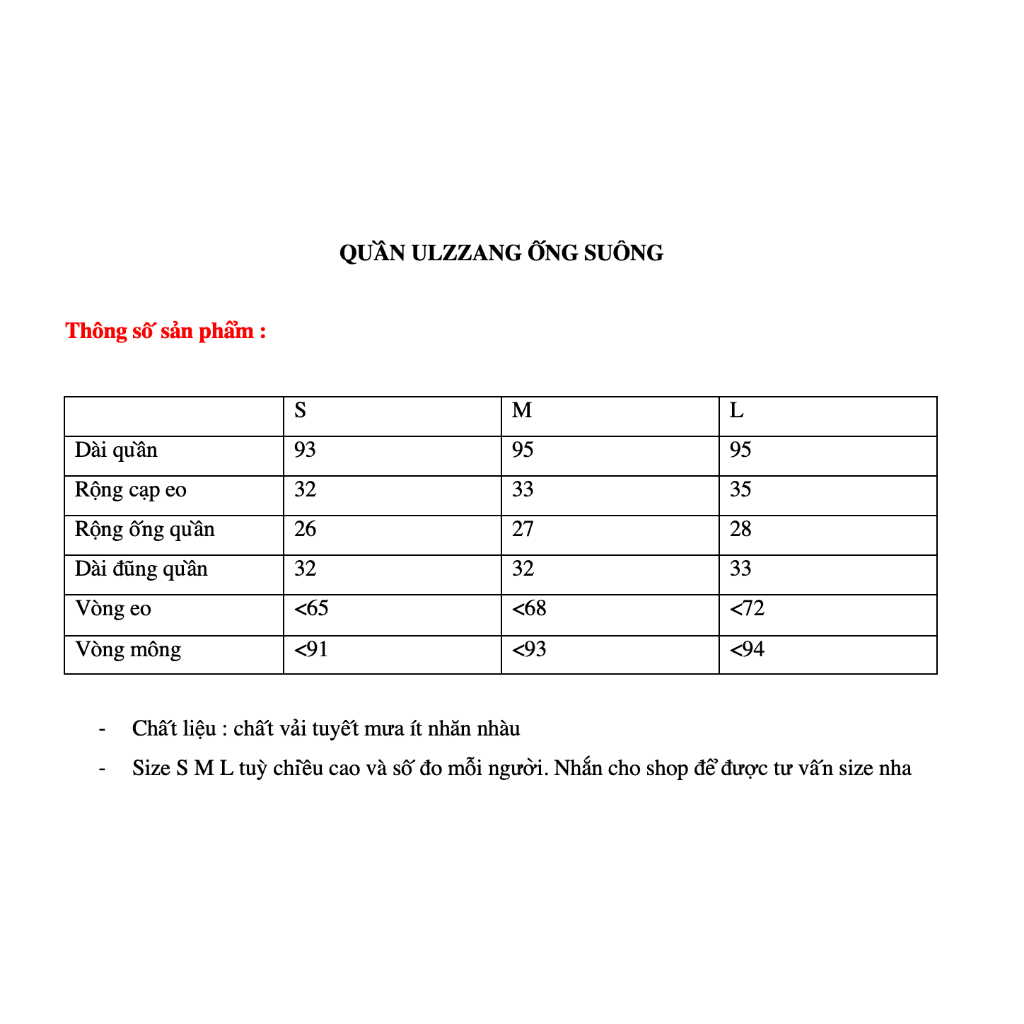 QUẦN ULZZANG ỐNG SUÔNG

Thông số sản phẩm :

| | S | M | L |
|---|---|---|---|
| Dài quần | 93 | 95 | 95 |
| Rộng cạp eo | 32 | 33 | 35 |
| Rộng ống quần | 26 | 27 | 28 |
| Dài đũng quần | 32 | 32 | 33 |
| Vòng eo | <65 | <68 | <72 |
| Vòng mông | <91 | <93 | <94 |

- Chất liệu : chất vải tuyết mưa ít nhăn nhàu
- Size S M L tuỳ chiều cao và số đo mỗi người. Nhắn cho shop để được tư vấn size nha